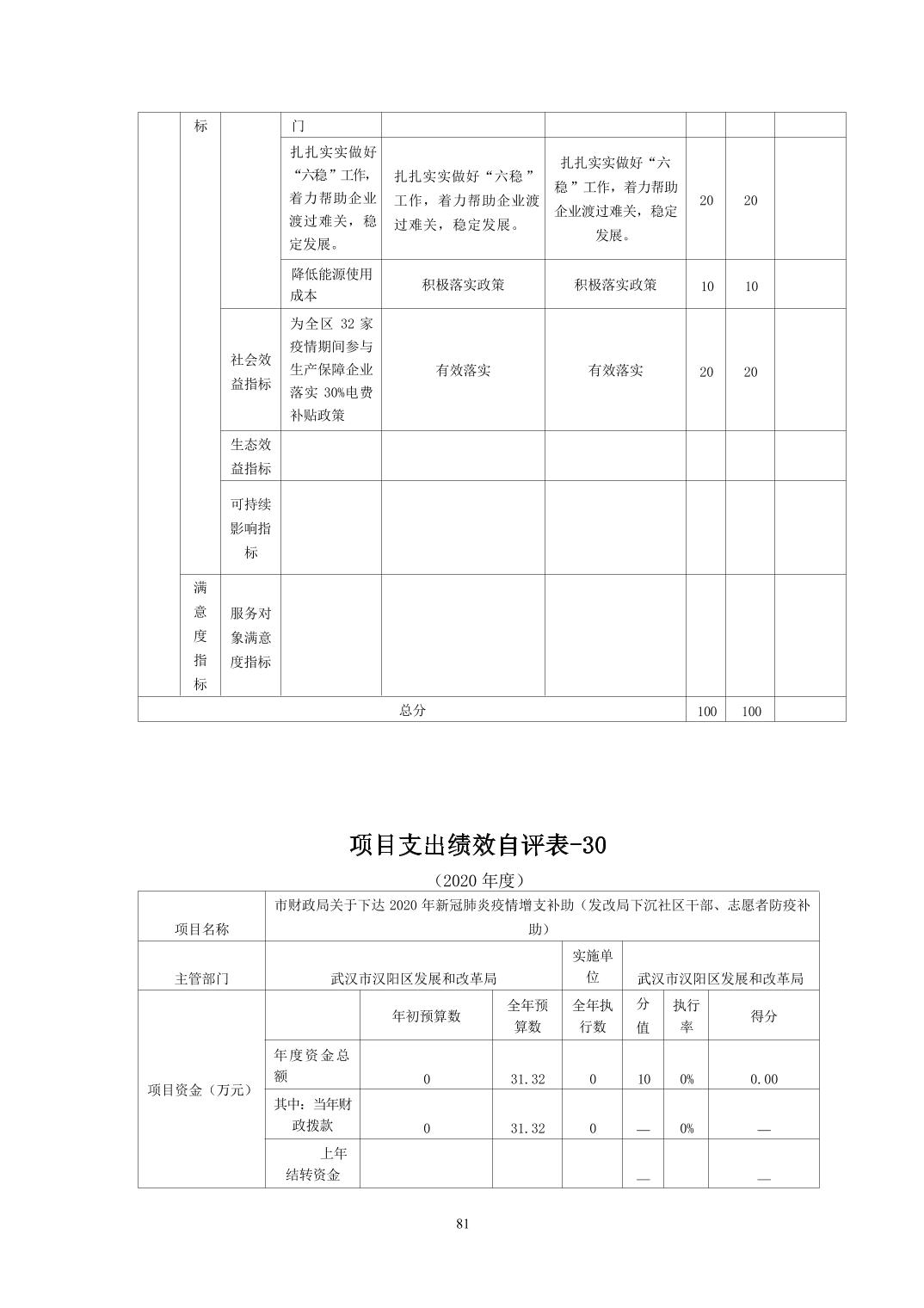 |  | 标 |  | 门 |  |  |  |  |  |
|---|---|---|---|---|---|---|---|---|
|  |  |  | 扎扎实实做好“六稳”工作，着力帮助企业渡过难关，稳定发展。 | 扎扎实实做好“六稳”工作，着力帮助企业渡过难关，稳定发展。 | 扎扎实实做好“六稳”工作，着力帮助企业渡过难关，稳定发展。 | 20 | 20 |  |
|  |  |  | 降低能源使用成本 | 积极落实政策 | 积极落实政策 | 10 | 10 |  |
|  |  | 社会效益指标 | 为全区 32 家疫情期间参与生产保障企业落实 30%电费补贴政策 | 有效落实 | 有效落实 | 20 | 20 |  |
|  |  | 生态效益指标 |  |  |  |  |  |  |
|  |  | 可持续影响指标 |  |  |  |  |  |  |
|  | 满意度指标 | 服务对象满意度指标 |  |  |  |  |  |  |
| 总分 |  |  |  |  |  | 100 | 100 |  |

项目支出绩效自评表-30

（2020 年度）

| 项目名称 | 市财政局关于下达 2020 年新冠肺炎疫情增支补助（发改局下沉社区干部、志愿者防疫补助） |  |  |  |  |  |  |
|---|---|---|---|---|---|---|---|
| 主管部门 | 武汉市汉阳区发展和改革局 |  |  | 实施单位 | 武汉市汉阳区发展和改革局 |  |  |
| 项目资金（万元） |  | 年初预算数 | 全年预算数 | 全年执行数 | 分值 | 执行率 | 得分 |
|  | 年度资金总额 | 0 | 31.32 | 0 | 10 | 0% | 0.00 |
|  | 其中：当年财政拨款 | 0 | 31.32 | 0 | — | 0% | — |
|  | 上年结转资金 |  |  |  | — |  | — |

81